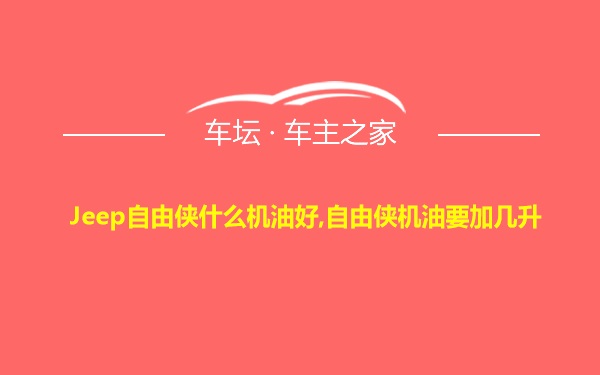 车坛 · 车主之家

Jeep自由侠什么机油好,自由侠机油要加几升